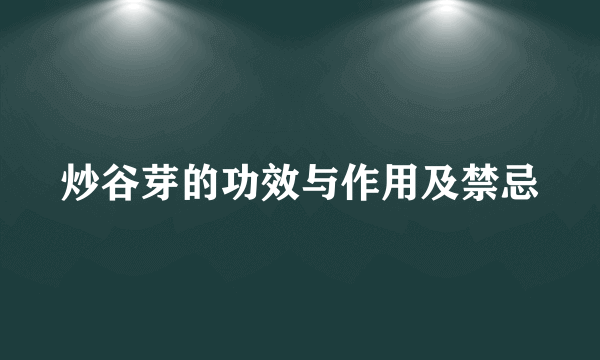 炒谷芽的功效与作用及禁忌